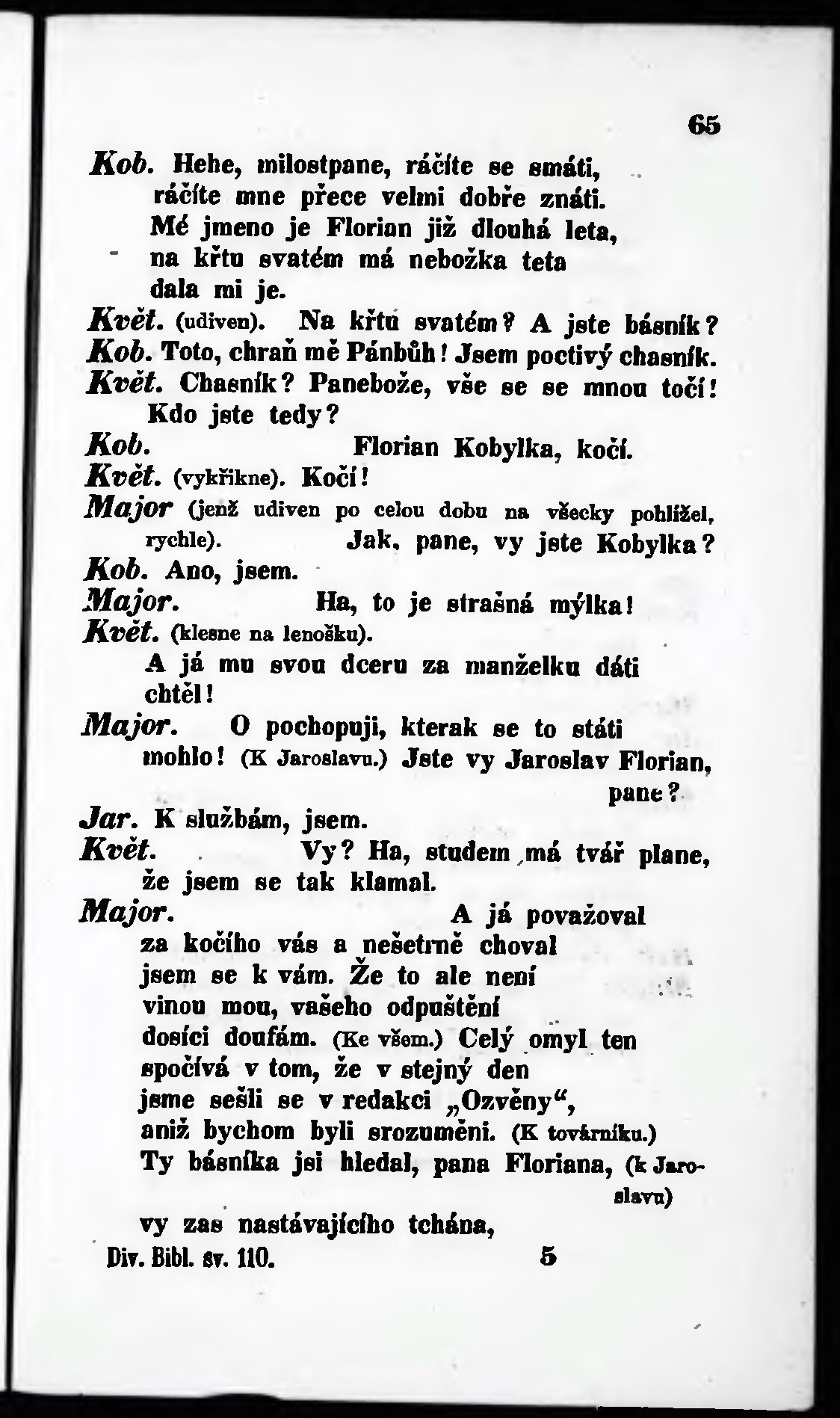 65

Kob. Hehe, milostpane, ráčíte se smáti, ráčíte mne přece velmi dobře znáti. Mé jmeno je Florian již dlouhá leta, na křtu svatém má nebožka teta dala mi je.
Květ. (udiven). Na křtu svatém? A jste básník?
Kob. Toto, chraň mě Pánbůh! Jsem poctivý chasník.
Květ. Chasník? Panebože, vše se se mnou točí! Kdo jste tedy?
Kob. Florian Kobylka, kočí.
Květ. (vykřikne). Kočí!
Major (jenž udiven po celou dobu na všecky pohlížel, rychle). Jak, pane, vy jste Kobylka?
Kob. Ano, jsem.
Major. Ha, to je strašná mýlka!
Květ. (klesne na lenošku). A já mu svou dceru za manželku dáti chtěl!
Major. O pochopuji, kterak se to státi mohlo! (K Jaroslavu.) Jste vy Jaroslav Florian, pane?
Jar. K službám, jsem.
Květ. Vy? Ha, studem má tvář plane, že jsem se tak klamal.
Major. A já považoval za kočího vás a nešetrně choval jsem se k vám. Že to ale není vinou mou, vašeho odpuštění dosíci doufám. (Ke všem.) Celý omyl ten spočívá v tom, že v stejný den jsme sešli se v redakci „Ozvěny“, aniž bychom byli srozuměni. (K továrníku.) Ty básníka jsi hledal, pana Floriana, (k Jaroslavu) vy zas nastávajícího tchána,

Div. Bibl. sv. 110. 5